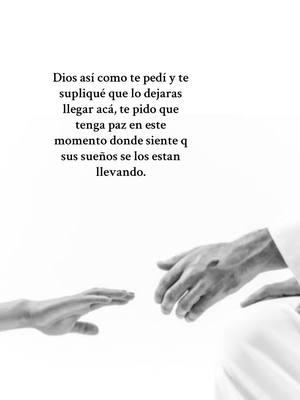 Dios así como te pedí y te supliqué que lo dejaras llegar acá, te pido que tenga paz en este momento donde siente q sus sueños se los estan llevando.